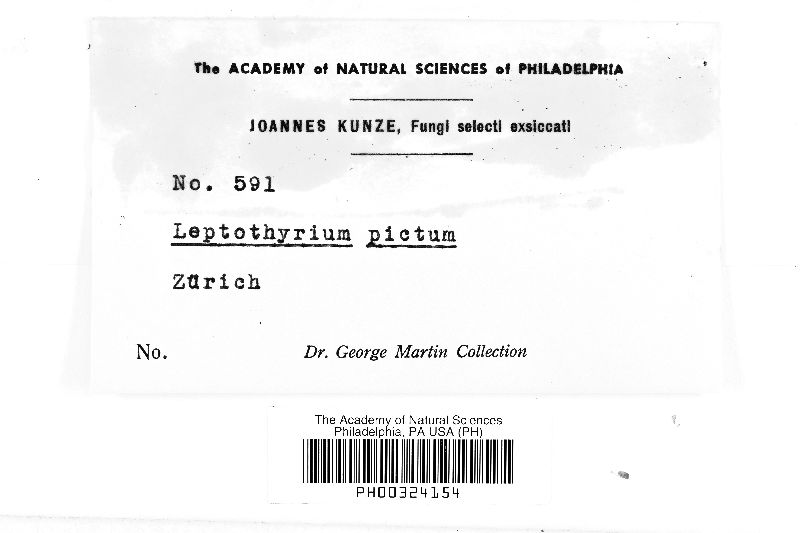 The ACADEMY of NATURAL SCIENCES of PHILADELPHIA

JOANNES KUNZE, Fungi selecti exsiccati

No. 591

Leptothyrium pictum

Zürich

No. Dr. George Martin Collection

The Academy of Natural Sciences
Philadelphia, PA USA (PH)

PH00324154